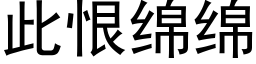 此恨绵绵